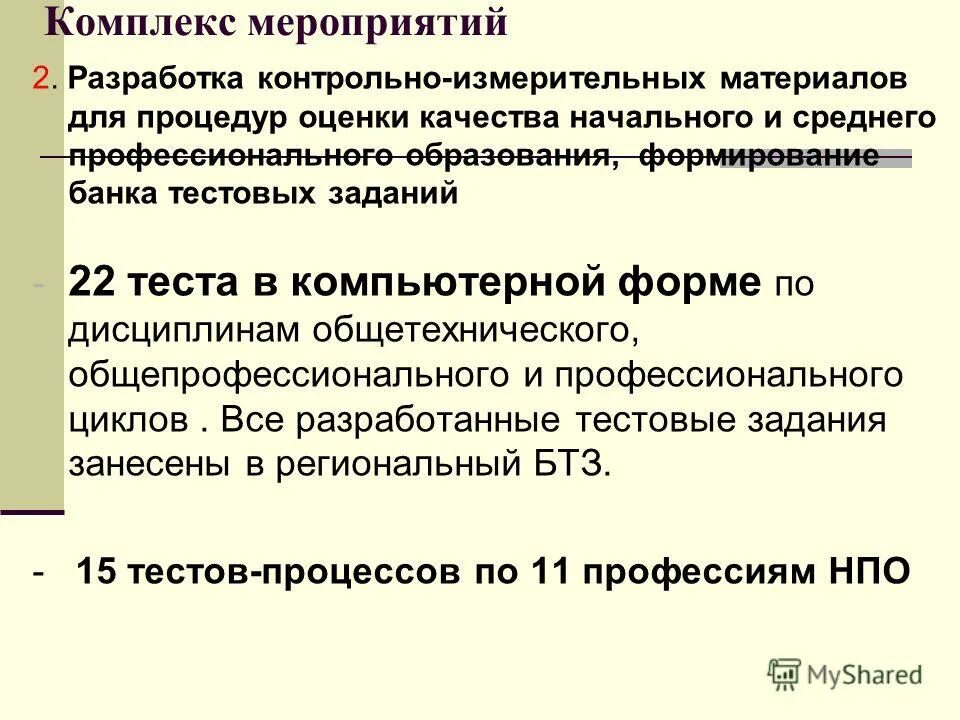 Комплекс мероприятий

2. Разработка контрольно-измерительных материалов для процедур оценки качества начального и среднего профессионального образования, формирование банка тестовых заданий

- 22 теста в компьютерной форме по дисциплинам общетехнического, общепрофессионального и профессионального циклов . Все разработанные тестовые задания занесены в региональный БТЗ.

- 15 тестов-процессов по 11 профессиям НПО

MyShared